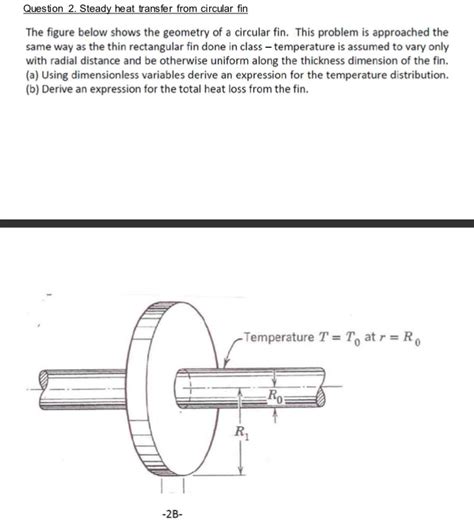 Question 2. Steady heat transfer from circular fin

The figure below shows the geometry of a circular fin. This problem is approached the same way as the thin rectangular fin done in class – temperature is assumed to vary only with radial distance and be otherwise uniform along the thickness dimension of the fin.
(a) Using dimensionless variables derive an expression for the temperature distribution.
(b) Derive an expression for the total heat loss from the fin.

Temperature $T = T_0$ at $r = R_0$

$R_0$

$R_1$

-2B-